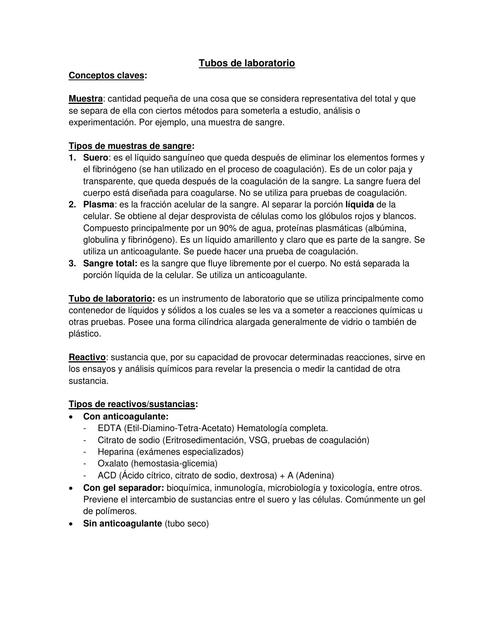 Tubos de laboratorio

Conceptos claves:

Muestra: cantidad pequeña de una cosa que se considera representativa del total y que se separa de ella con ciertos métodos para someterla a estudio, análisis o experimentación. Por ejemplo, una muestra de sangre.

Tipos de muestras de sangre:
1. Suero: es el líquido sanguíneo que queda después de eliminar los elementos formes y el fibrinógeno (se han utilizado en el proceso de coagulación). Es de un color paja y transparente, que queda después de la coagulación de la sangre. La sangre fuera del cuerpo está diseñada para coagularse. No se utiliza para pruebas de coagulación.
2. Plasma: es la fracción acelular de la sangre. Al separar la porción líquida de la celular. Se obtiene al dejar desprovista de células como los glóbulos rojos y blancos. Compuesto principalmente por un 90% de agua, proteínas plasmáticas (albúmina, globulina y fibrinógeno). Es un líquido amarillento y claro que es parte de la sangre. Se utiliza un anticoagulante. Se puede hacer una prueba de coagulación.
3. Sangre total: es la sangre que fluye libremente por el cuerpo. No está separada la porción líquida de la celular. Se utiliza un anticoagulante.

Tubo de laboratorio: es un instrumento de laboratorio que se utiliza principalmente como contenedor de líquidos y sólidos a los cuales se les va a someter a reacciones químicas u otras pruebas. Posee una forma cilíndrica alargada generalmente de vidrio o también de plástico.

Reactivo: sustancia que, por su capacidad de provocar determinadas reacciones, sirve en los ensayos y análisis químicos para revelar la presencia o medir la cantidad de otra sustancia.

Tipos de reactivos/sustancias:
• Con anticoagulante:
- EDTA (Etil-Diamino-Tetra-Acetato) Hematología completa.
- Citrato de sodio (Eritrosedimentación, VSG, pruebas de coagulación)
- Heparina (exámenes especializados)
- Oxalato (hemostasia-glicemia)
- ACD (Ácido cítrico, citrato de sodio, dextrosa) + A (Adenina)
• Con gel separador: bioquímica, inmunología, microbiología y toxicología, entre otros. Previene el intercambio de sustancias entre el suero y las células. Comúnmente un gel de polímeros.
• Sin anticoagulante (tubo seco)